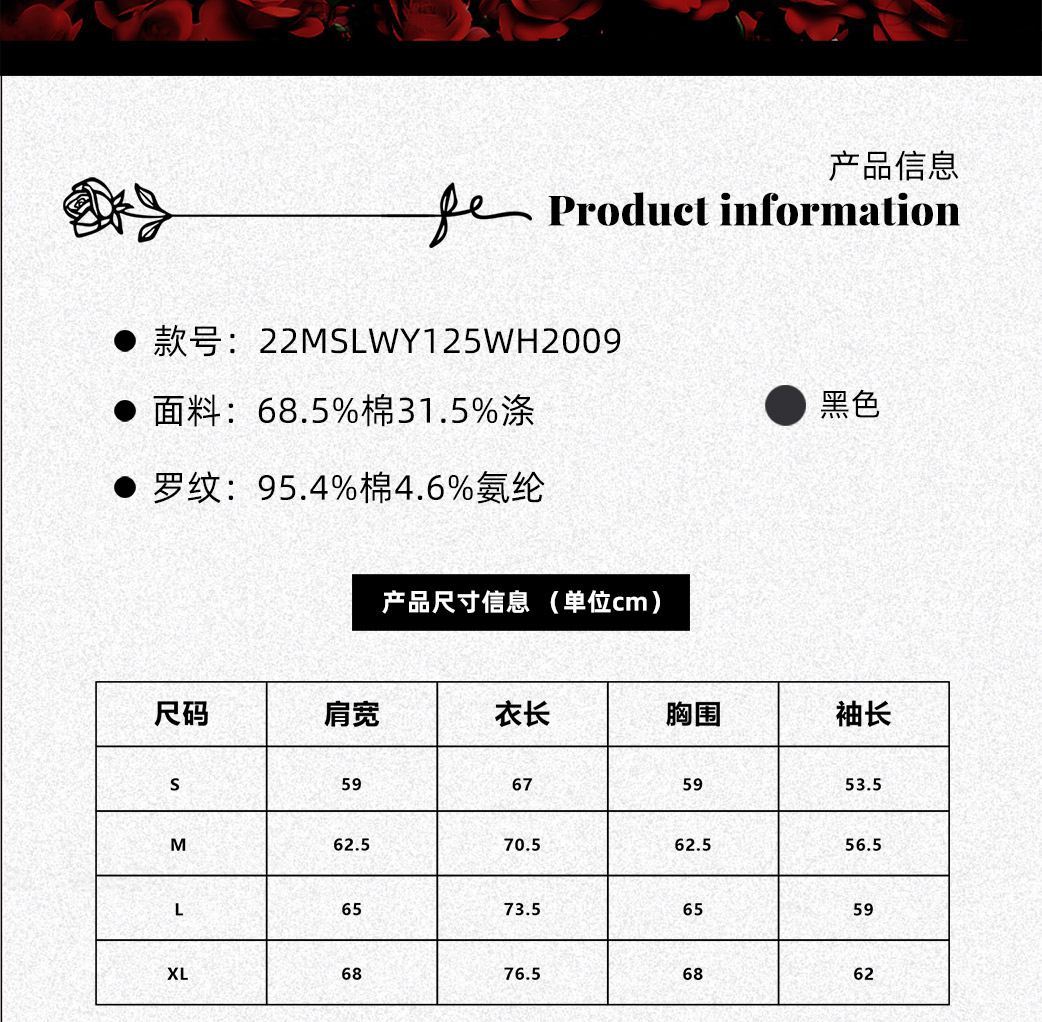 产品信息
Product information

• 款号：22MSLWY125WH2009
• 面料：68.5%棉31.5%涤
• 罗纹：95.4%棉4.6%氨纶

黑色

产品尺寸信息（单位cm）

| 尺码 | 肩宽 | 衣长 | 胸围 | 袖长 |
|---|---|---|---|---|
| S | 59 | 67 | 59 | 53.5 |
| M | 62.5 | 70.5 | 62.5 | 56.5 |
| L | 65 | 73.5 | 65 | 59 |
| XL | 68 | 76.5 | 68 | 62 |